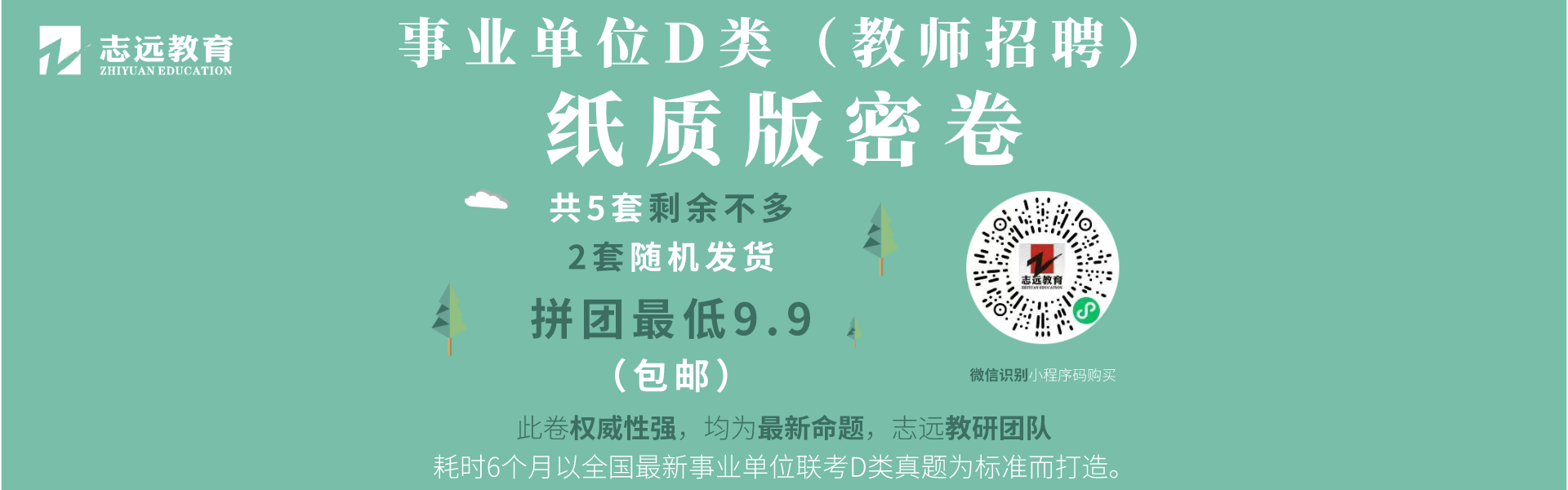 志远教育
ZHIYUAN EDUCATION

事业单位D类（教师招聘）
纸质版密卷

共5套剩余不多
2套随机发货
拼团最低9.9
（包邮）

志远教育
ZHIYUAN EDUCATION

微信识别小程序码购买

此卷权威性强，均为最新命题，志远教研团队
耗时6个月以全国最新事业单位联考D类真题为标准而打造。